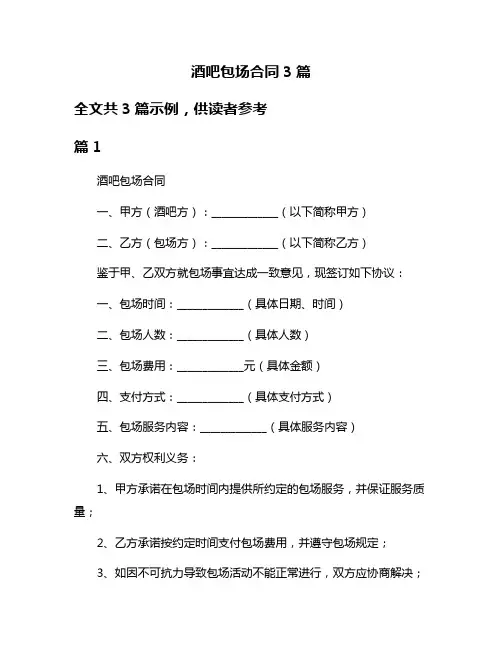 酒吧包场合同 3 篇

全文共 3 篇示例，供读者参考

篇 1

酒吧包场合同

一、甲方（酒吧方）：____________（以下简称甲方）

二、乙方（包场方）：____________（以下简称乙方）

鉴于甲、乙双方就包场事宜达成一致意见，现签订如下协议：

一、包场时间：____________（具体日期、时间）

二、包场人数：____________（具体人数）

三、包场费用：____________元（具体金额）

四、支付方式：____________（具体支付方式）

五、包场服务内容：____________（具体服务内容）

六、双方权利义务：

1、甲方承诺在包场时间内提供所约定的包场服务，并保证服务质量；

2、乙方承诺按约定时间支付包场费用，并遵守包场规定；

3、如因不可抗力导致包场活动不能正常进行，双方应协商解决；